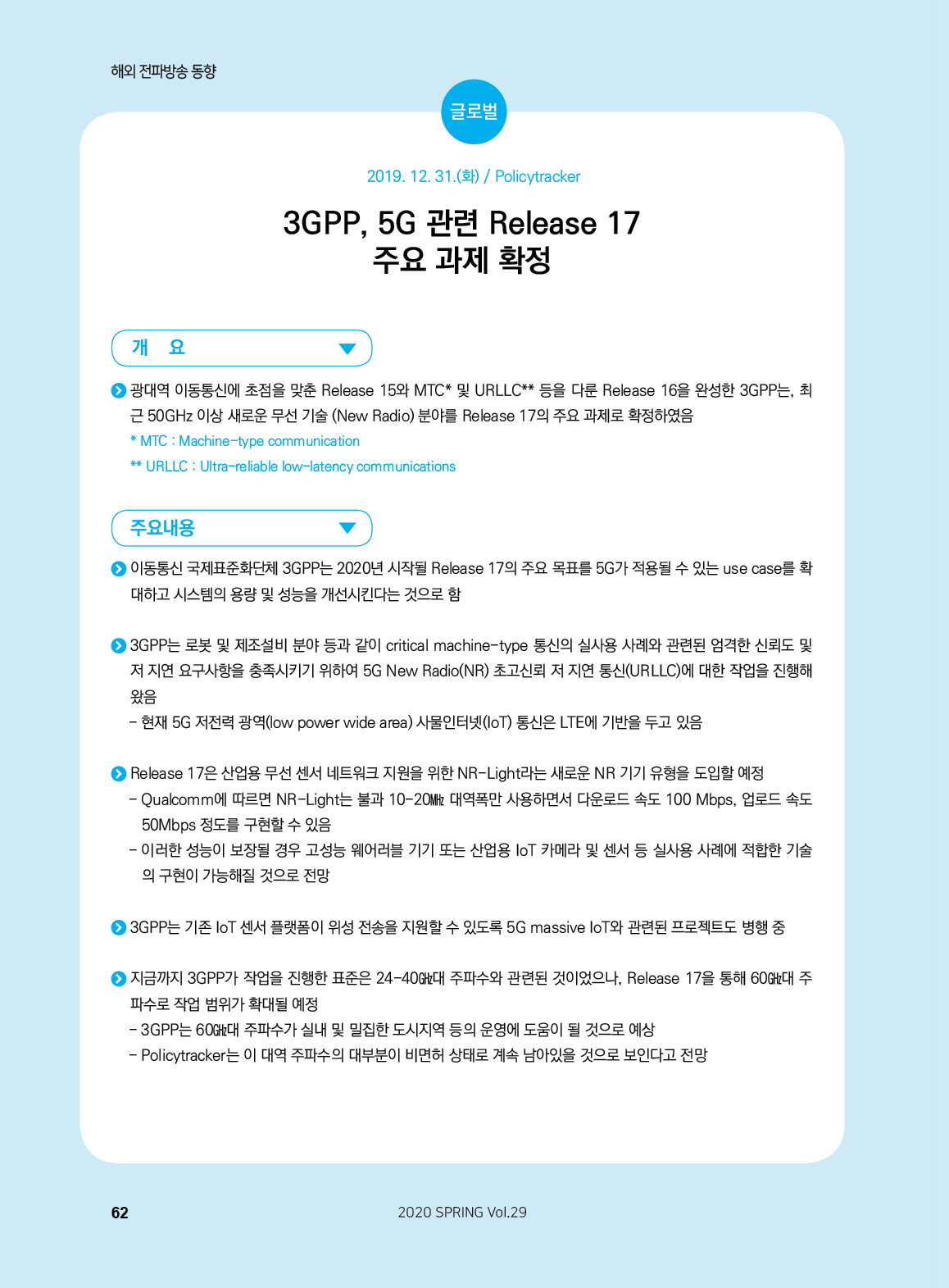 해외 전파방송 동향

글로벌

2019. 12. 31.(화) / Policytracker

3GPP, 5G 관련 Release 17
주요 과제 확정

개 요

광대역 이동통신에 초점을 맞춘 Release 15와 MTC* 및 URLLC** 등을 다룬 Release 16을 완성한 3GPP는, 최근 50GHz 이상 새로운 무선 기술 (New Radio) 분야를 Release 17의 주요 과제로 확정하였음

* MTC : Machine-type communication

** URLLC : Ultra-reliable low-latency communications

주요내용

이동통신 국제표준화단체 3GPP는 2020년 시작될 Release 17의 주요 목표를 5G가 적용될 수 있는 use case를 확대하고 시스템의 용량 및 성능을 개선시킨다는 것으로 함

3GPP는 로봇 및 제조설비 분야 등과 같이 critical machine-type 통신의 실사용 사례와 관련된 엄격한 신뢰도 및 저 지연 요구사항을 충족시키기 위하여 5G New Radio(NR) 초고신뢰 저 지연 통신(URLLC)에 대한 작업을 진행해 왔음

- 현재 5G 저전력 광역(low power wide area) 사물인터넷(IoT) 통신은 LTE에 기반을 두고 있음

Release 17은 산업용 무선 센서 네트워크 지원을 위한 NR-Light라는 새로운 NR 기기 유형을 도입할 예정

- Qualcomm에 따르면 NR-Light는 불과 10-20㎒ 대역폭만 사용하면서 다운로드 속도 100 Mbps, 업로드 속도 50Mbps 정도를 구현할 수 있음

- 이러한 성능이 보장될 경우 고성능 웨어러블 기기 또는 산업용 IoT 카메라 및 센서 등 실사용 사례에 적합한 기술의 구현이 가능해질 것으로 전망

3GPP는 기존 IoT 센서 플랫폼이 위성 전송을 지원할 수 있도록 5G massive IoT와 관련된 프로젝트도 병행 중

지금까지 3GPP가 작업을 진행한 표준은 24-40㎓대 주파수와 관련된 것이었으나, Release 17을 통해 60㎓대 주파수로 작업 범위가 확대될 예정

- 3GPP는 60㎓대 주파수가 실내 및 밀집한 도시지역 등의 운영에 도움이 될 것으로 예상

- Policytracker는 이 대역 주파수의 대부분이 비면허 상태로 계속 남아있을 것으로 보인다고 전망

62

2020 SPRING Vol.29